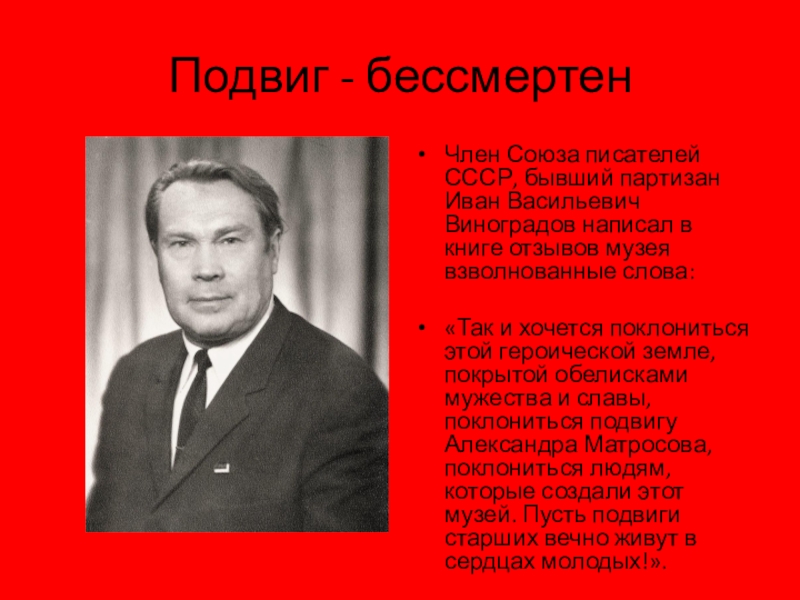 Подвиг - бессмертен

• Член Союза писателей СССР, бывший партизан Иван Васильевич Виноградов написал в книге отзывов музея взволнованные слова:

• «Так и хочется поклониться этой героической земле, покрытой обелисками мужества и славы, поклониться подвигу Александра Матросова, поклониться людям, которые создали этот музей. Пусть подвиги старших вечно живут в сердцах молодых!».